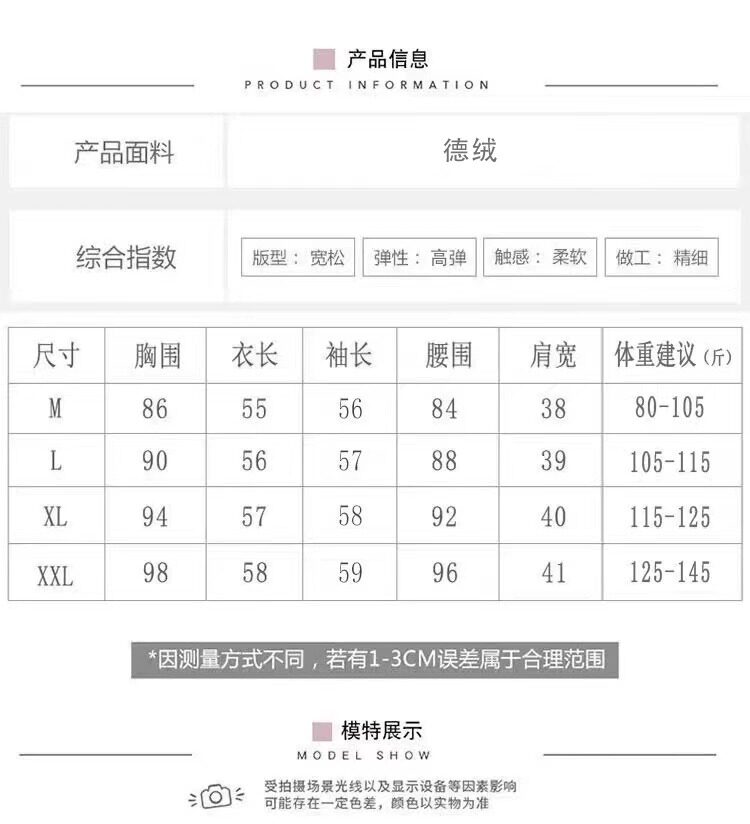 产品信息
PRODUCT INFORMATION

产品面料 德绒

综合指数 版型：宽松 弹性：高弹 触感：柔软 做工：精细

| 尺寸 | 胸围 | 衣长 | 袖长 | 腰围 | 肩宽 | 体重建议(斤) |
|---|---|---|---|---|---|---|
| M | 86 | 55 | 56 | 84 | 38 | 80-105 |
| L | 90 | 56 | 57 | 88 | 39 | 105-115 |
| XL | 94 | 57 | 58 | 92 | 40 | 115-125 |
| XXL | 98 | 58 | 59 | 96 | 41 | 125-145 |

*因测量方式不同，若有1-3CM误差属于合理范围

模特展示
MODEL SHOW

受拍摄场景光线以及显示设备等因素影响
可能存在一定色差，颜色以实物为准